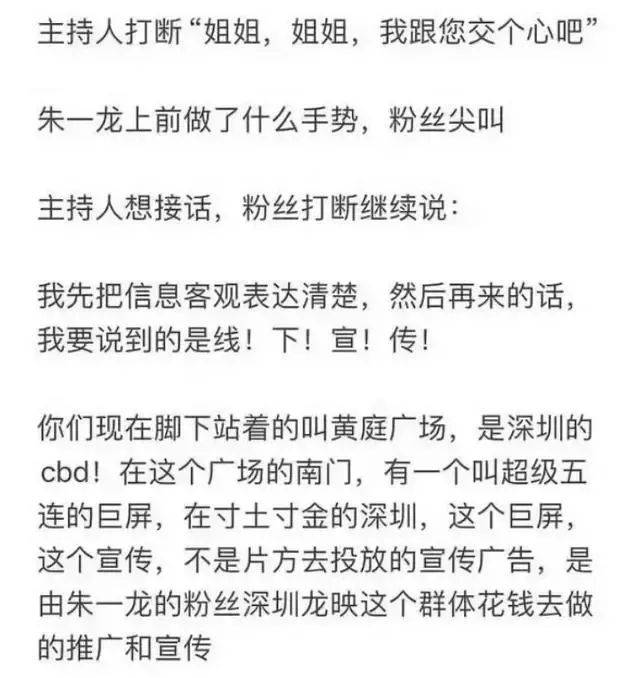 主持人打断“姐姐，姐姐，我跟您交个心吧”

朱一龙上前做了什么手势，粉丝尖叫

主持人想接话，粉丝打断继续说：

我先把信息客观表达清楚，然后再来的话，我要说到的是线！下！宣！传！

你们现在脚下站着的叫黄庭广场，是深圳的cbd！在这个广场的南门，有一个叫超级五连的巨屏，在寸土寸金的深圳，这个巨屏，这个宣传，不是片方去投放的宣传广告，是由朱一龙的粉丝深圳龙映这个群体花钱去做的推广和宣传